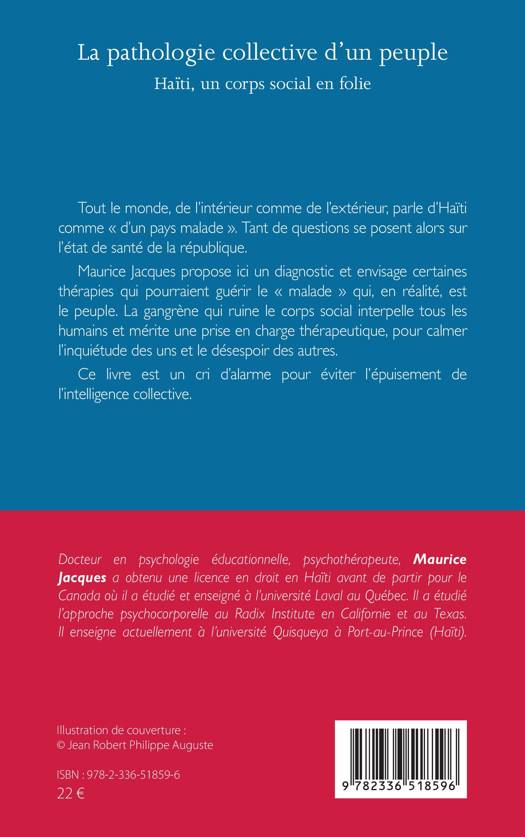 La pathologie collective d'un peuple
Haïti, un corps social en folie

Tout le monde, de l'intérieur comme de l'extérieur, parle d'Haïti comme « d'un pays malade ». Tant de questions se posent alors sur l'état de santé de la république.

Maurice Jacques propose ici un diagnostic et envisage certaines thérapies qui pourraient guérir le « malade » qui, en réalité, est le peuple. La gangrène qui ruine le corps social interpelle tous les humains et mérite une prise en charge thérapeutique, pour calmer l'inquiétude des uns et le désespoir des autres.

Ce livre est un cri d'alarme pour éviter l'épuisement de l'intelligence collective.

Docteur en psychologie éducationnelle, psychothérapeute, Maurice Jacques a obtenu une licence en droit en Haïti avant de partir pour le Canada où il a étudié et enseigné à l'université Laval au Québec. Il a étudié l'approche psychocorporelle au Radix Institute en Californie et au Texas. Il enseigne actuellement à l'université Quisqueya à Port-au-Prince (Haïti).

Illustration de couverture :
© Jean Robert Philippe Auguste

ISBN : 978-2-336-51859-6
22 €

9 782336 518596